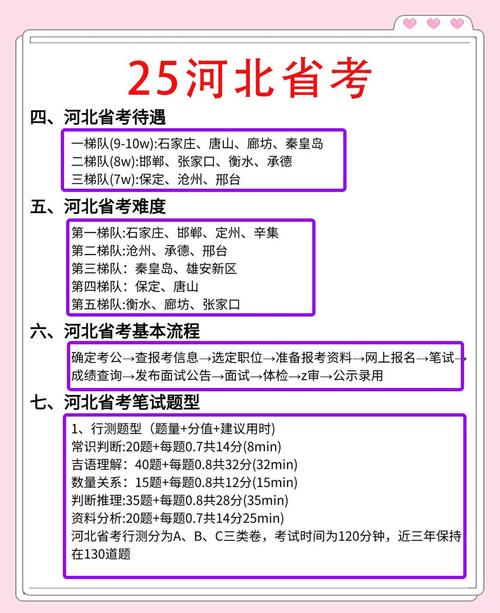 25河北省考

四、河北省考待遇

一梯队(9-10w):石家庄、唐山、廊坊、秦皇岛
二梯队(8w):邯郸、张家口、衡水、承德
三梯队(7w):保定、沧州、邢台

五、河北省考难度

第一梯队:石家庄、邯郸、定州、辛集
第二梯队:沧州、承德、邢台
第三梯队：秦皇岛、雄安新区
第四梯队：保定、唐山
第五梯队:衡水、廊坊、张家口

六、河北省考基本流程

确定考公→查报考信息→选定职位→准备报考资料→网上报名→笔试→成绩查询→发布面试公告→面试→体检→z审→公示录用

七、河北省考笔试题型

1、行测题型（题量+分值+建议用时）
常识判断:20题+每题0.7共14分(8min)
吉语理解：40题+每题0.8共32分(32min)
数量关系：15题+每题0.8共12分(15min)
判断推理:35题+每题0.8共28分(35min)
资料分析:20题+每题0.7共14分25min)
河北省考行测分为A、B、C三类卷，考试时间为120分钟，近三年保持在130道题